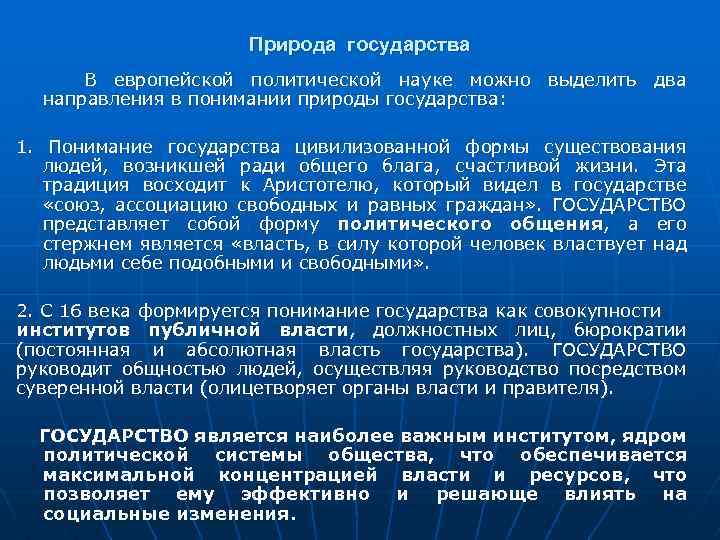 Природа государства

В европейской политической науке можно выделить два направления в понимании природы государства:

1. Понимание государства цивилизованной формы существования людей, возникшей ради общего блага, счастливой жизни. Эта традиция восходит к Аристотелю, который видел в государстве «союз, ассоциацию свободных и равных граждан». ГОСУДАРСТВО представляет собой форму политического общения, а его стержнем является «власть, в силу которой человек властвует над людьми себе подобными и свободными».

2. С 16 века формируется понимание государства как совокупности институтов публичной власти, должностных лиц, бюрократии (постоянная и абсолютная власть государства). ГОСУДАРСТВО руководит общностью людей, осуществляя руководство посредством суверенной власти (олицетворяет органы власти и правителя).

ГОСУДАРСТВО является наиболее важным институтом, ядром политической системы общества, что обеспечивается максимальной концентрацией власти и ресурсов, что позволяет ему эффективно и решающе влиять на социальные изменения.